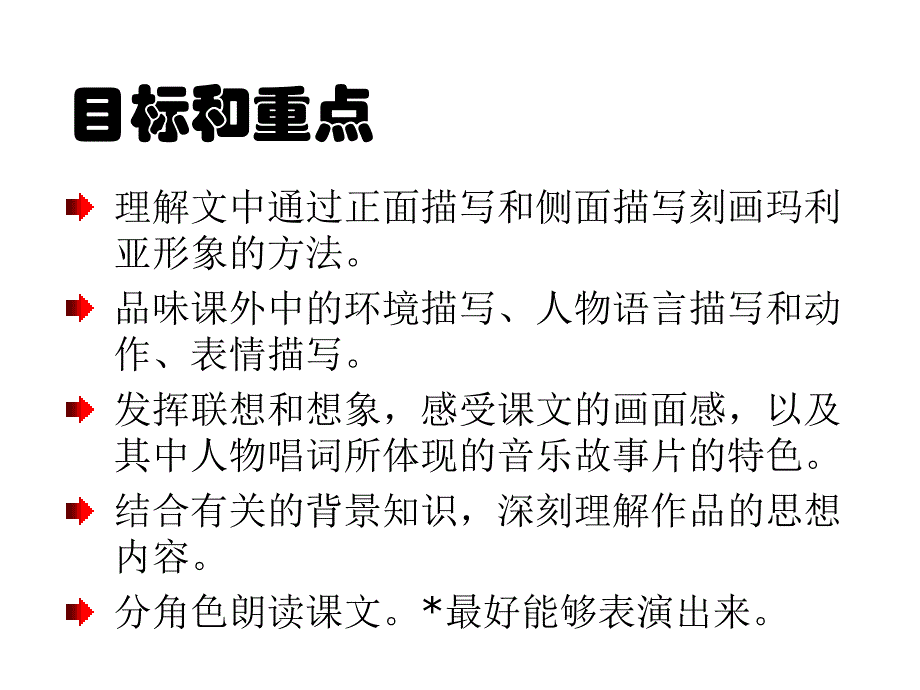 目标和重点

理解文中通过正面描写和侧面描写刻画玛利亚形象的方法。

品味课外中的环境描写、人物语言描写和动作、表情描写。

发挥联想和想象，感受课文的画面感，以及其中人物唱词所体现的音乐故事片的特色。

结合有关的背景知识，深刻理解作品的思想内容。

分角色朗读课文。*最好能够表演出来。